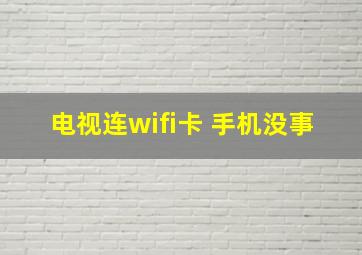 电视连wifi卡 手机没事